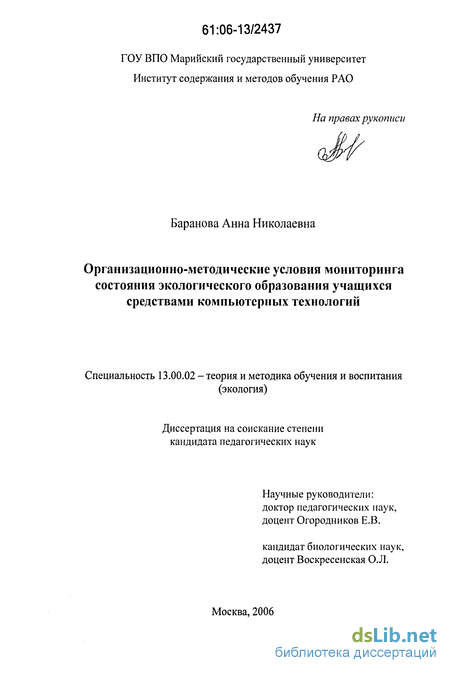 61:06-13/2437

ГОУ ВПО Марийский государственный университет
Институт содержания и методов обучения РАО

На правах рукописи

Баранова Анна Николаевна

Организационно-методические условия мониторинга состояния экологического образования учащихся средствами компьютерных технологий

Специальность 13.00.02 – теория и методика обучения и воспитания (экология)

Диссертация на соискание степени кандидата педагогических наук

Научные руководители:
доктор педагогических наук,
доцент Огородников Е.В.

кандидат биологических наук,
доцент Воскресенская О.Л.

Москва, 2006

dsLib.net
библиотека диссертаций